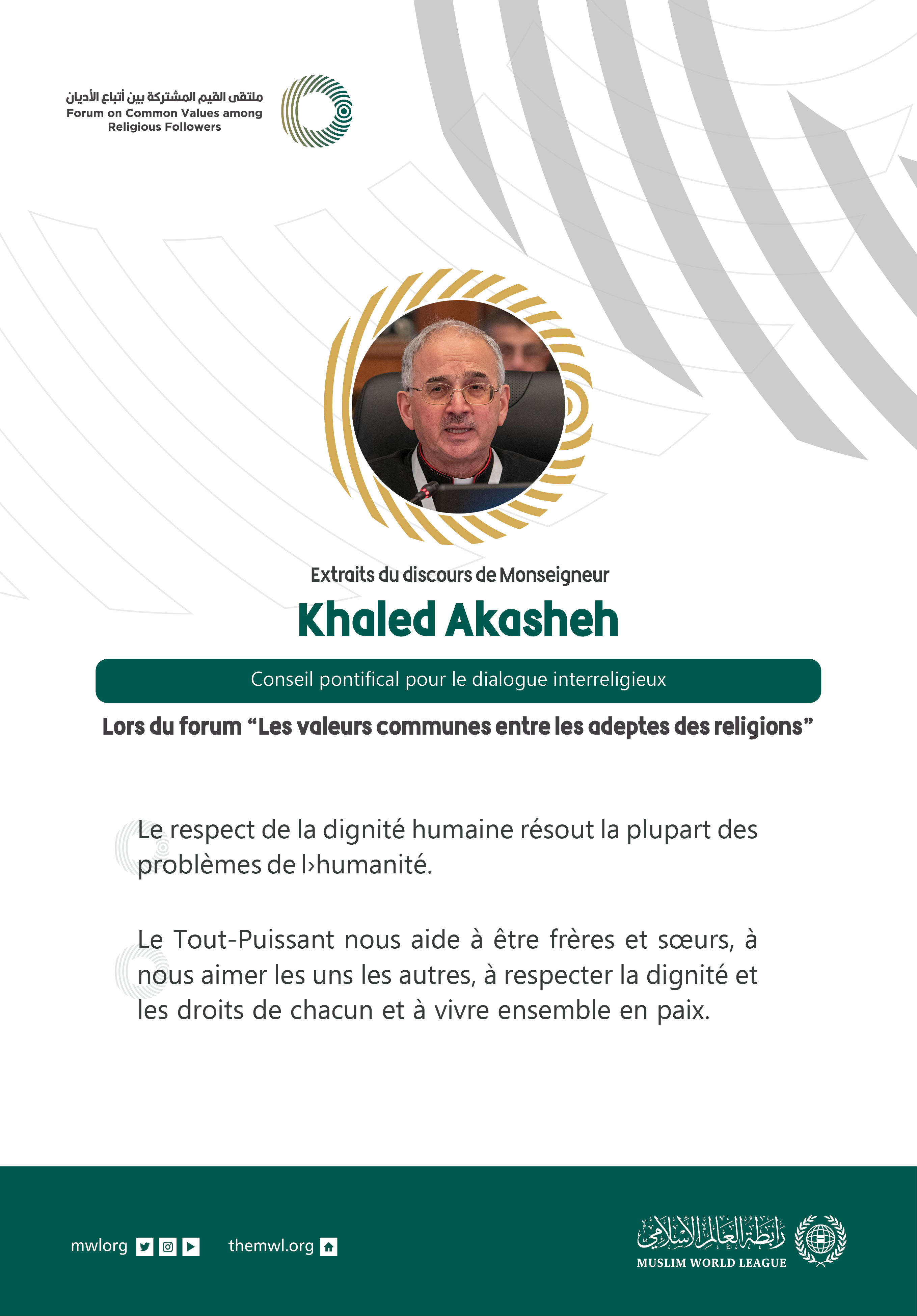 ملتقى القيم المشتركة بين أتباع الأديان
Forum on Common Values among Religious Followers

Extraits du discours de Monseigneur

Khaled Akasheh

Conseil pontifical pour le dialogue interreligieux

Lors du forum “Les valeurs communes entre les adeptes des religions”

Le respect de la dignité humaine résout la plupart des problèmes de l›humanité.

Le Tout-Puissant nous aide à être frères et sœurs, à nous aimer les uns les autres, à respecter la dignité et les droits de chacun et à vivre ensemble en paix.

mwlorg

themwl.org

رابطة العالم الإسلامي
MUSLIM WORLD LEAGUE